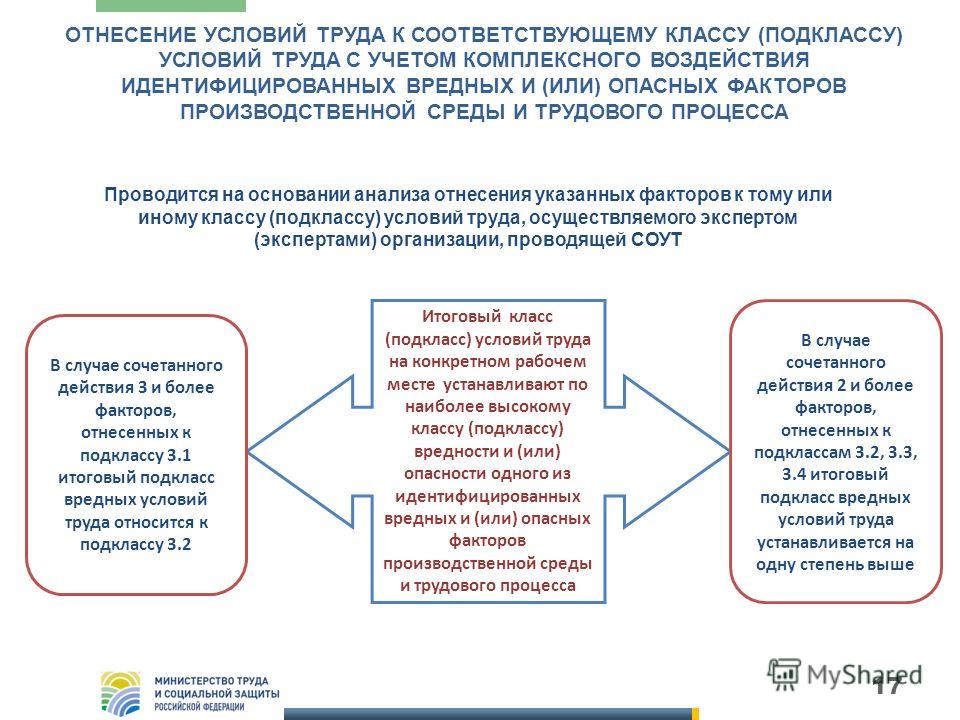 ОТНЕСЕНИЕ УСЛОВИЙ ТРУДА К СООТВЕТСТВУЮЩЕМУ КЛАССУ (ПОДКЛАССУ) УСЛОВИЙ ТРУДА С УЧЕТОМ КОМПЛЕКСНОГО ВОЗДЕЙСТВИЯ ИДЕНТИФИЦИРОВАННЫХ ВРЕДНЫХ И (ИЛИ) ОПАСНЫХ ФАКТОРОВ ПРОИЗВОДСТВЕННОЙ СРЕДЫ И ТРУДОВОГО ПРОЦЕССА

Проводится на основании анализа отнесения указанных факторов к тому или иному классу (подклассу) условий труда, осуществляемого экспертом (экспертами) организации, проводящей СОУТ

В случае сочетанного действия 3 и более факторов, отнесенных к подклассу 3.1 итоговый подкласс вредных условий труда относится к подклассу 3.2

Итоговый класс (подкласс) условий труда на конкретном рабочем месте устанавливают по наиболее высокому классу (подклассу) вредности и (или) опасности одного из идентифицированных вредных и (или) опасных факторов производственной среды и трудового процесса

В случае сочетанного действия 2 и более факторов, отнесенных к подклассам 3.2, 3.3, 3.4 итоговый подкласс вредных условий труда устанавливается на одну степень выше

МИНИСТЕРСТВО ТРУДА И СОЦИАЛЬНОЙ ЗАЩИТЫ РОССИЙСКОЙ ФЕДЕРАЦИИ

MyShared

17